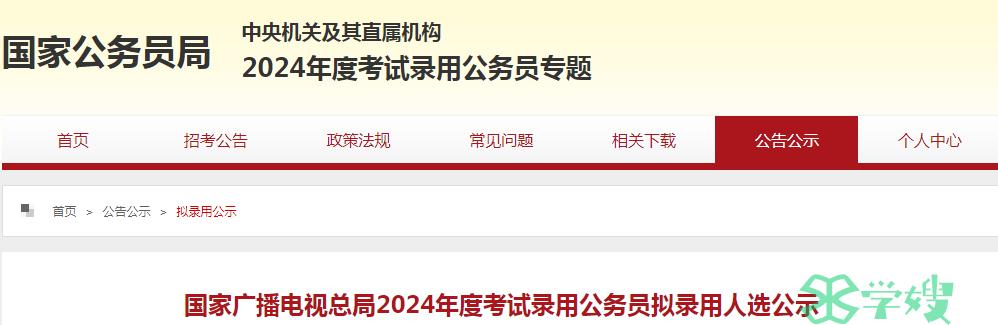 国家公务员局

中央机关及其直属机构
2024年度考试录用公务员专题

首页 招考公告 政策法规 常见问题 相关下载 公告公示 个人中心

首页 > 公告公示 > 拟录用公示

国家广播电视总局2024年度考试录用公务员拟录用人选公示

学嫂